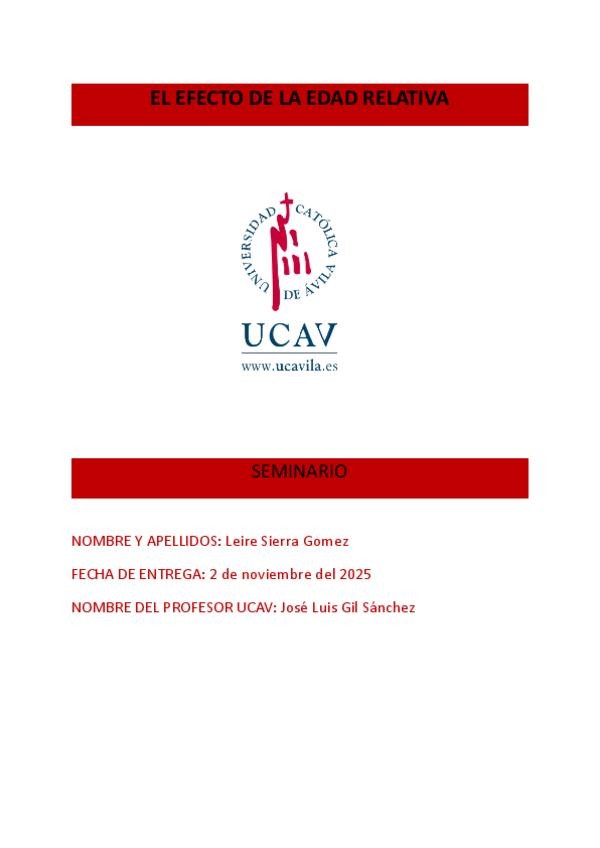 EL EFECTO DE LA EDAD RELATIVA

UNIVERSIDAD CATÓLICA DE ÁVILA

UCAV

www.ucavila.es

SEMINARIO

NOMBRE Y APELLIDOS: Leire Sierra Gomez

FECHA DE ENTREGA: 2 de noviembre del 2025

NOMBRE DEL PROFESOR UCAV: José Luis Gil Sánchez